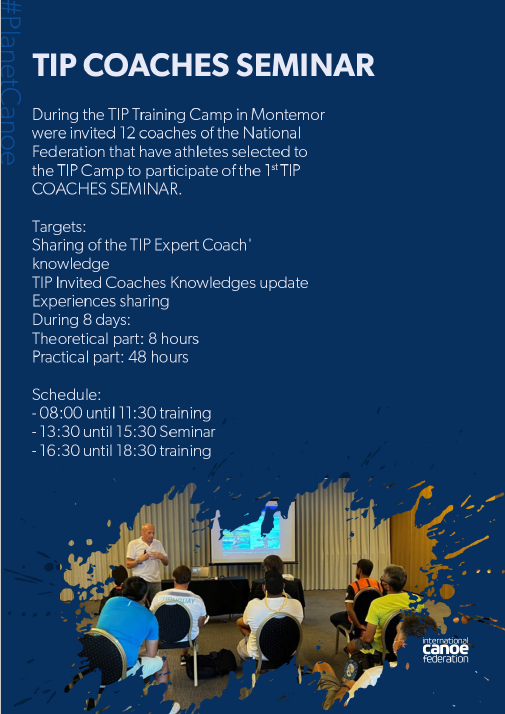 #PlanetCanoe

TIP COACHES SEMINAR

During the TIP Training Camp in Montemor were invited 12 coaches of the National Federation that have athletes selected to the TIP Camp to participate of the 1$^{st}$ TIP COACHES SEMINAR.

Targets:
Sharing of the TIP Expert Coach' knowledge
TIP Invited Coaches Knowledges update
Experiences sharing
During 8 days:
Theoretical part: 8 hours
Practical part: 48 hours

Schedule:
- 08:00 until 11:30 training
- 13:30 until 15:30 Seminar
- 16:30 until 18:30 training

URUGUAY

international canoe federation